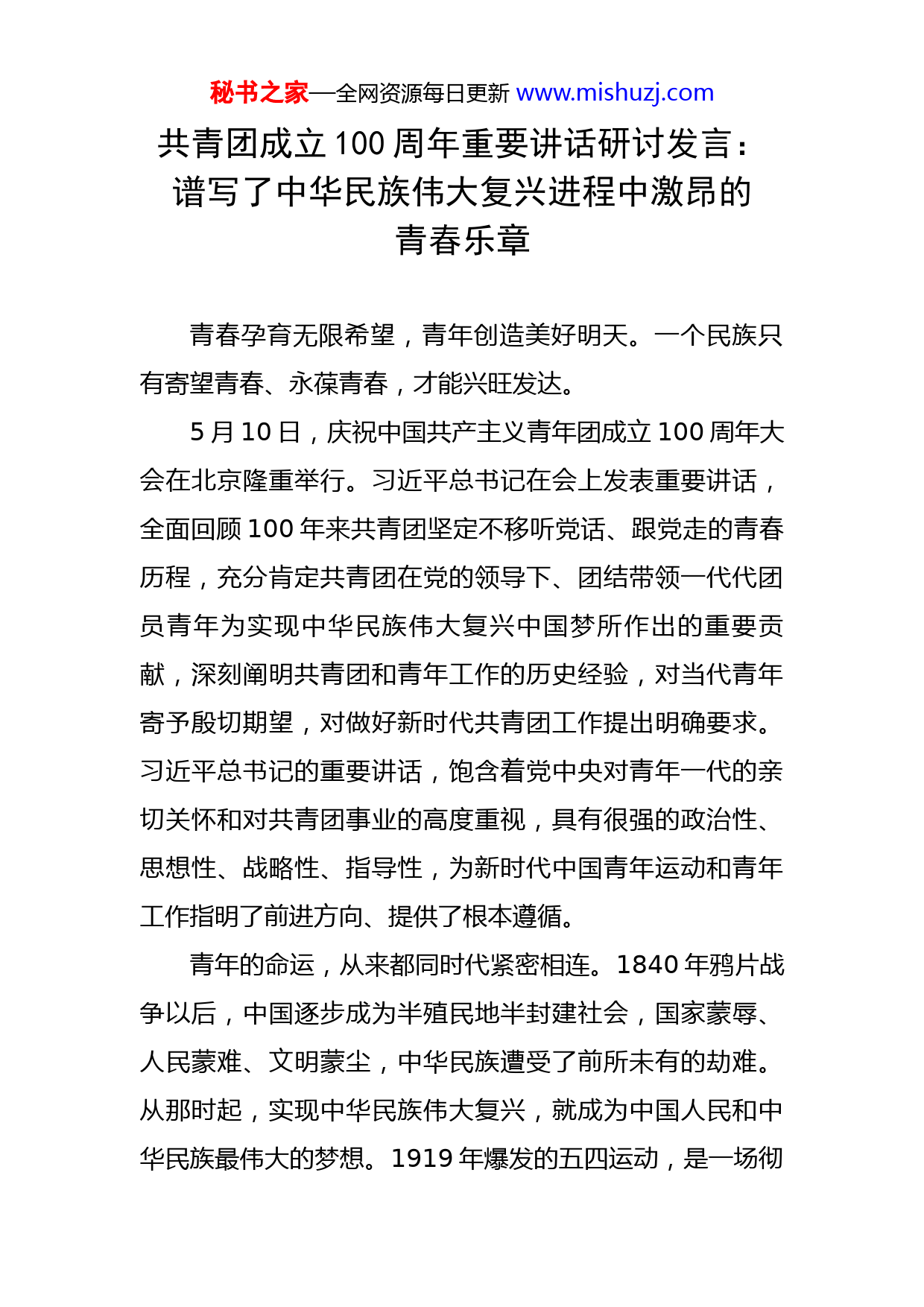 秘书之家—全网资源每日更新 www.mishuzj.com

共青团成立100周年重要讲话研讨发言：谱写了中华民族伟大复兴进程中激昂的青春乐章

青春孕育无限希望，青年创造美好明天。一个民族只有寄望青春、永葆青春，才能兴旺发达。

5月10日，庆祝中国共产主义青年团成立100周年大会在北京隆重举行。习近平总书记在会上发表重要讲话，全面回顾100年来共青团坚定不移听党话、跟党走的青春历程，充分肯定共青团在党的领导下、团结带领一代代团员青年为实现中华民族伟大复兴中国梦所作出的重要贡献，深刻阐明共青团和青年工作的历史经验，对当代青年寄予殷切期望，对做好新时代共青团工作提出明确要求。习近平总书记的重要讲话，饱含着党中央对青年一代的亲切关怀和对共青团事业的高度重视，具有很强的政治性、思想性、战略性、指导性，为新时代中国青年运动和青年工作指明了前进方向、提供了根本遵循。

青年的命运，从来都同时代紧密相连。1840年鸦片战争以后，中国逐步成为半殖民地半封建社会，国家蒙辱、人民蒙难、文明蒙尘，中华民族遭受了前所未有的劫难。从那时起，实现中华民族伟大复兴，就成为中国人民和中华民族最伟大的梦想。1919年爆发的五四运动，是一场彻